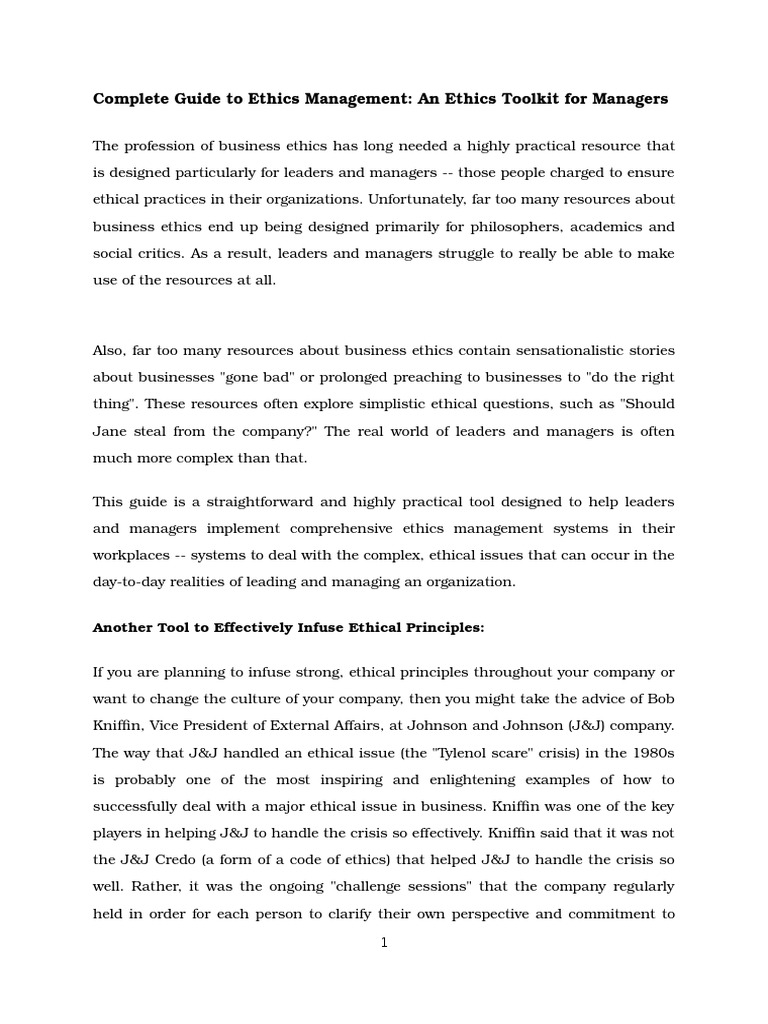 Complete Guide to Ethics Management: An Ethics Toolkit for Managers

The profession of business ethics has long needed a highly practical resource that is designed particularly for leaders and managers -- those people charged to ensure ethical practices in their organizations. Unfortunately, far too many resources about business ethics end up being designed primarily for philosophers, academics and social critics. As a result, leaders and managers struggle to really be able to make use of the resources at all.

Also, far too many resources about business ethics contain sensationalistic stories about businesses "gone bad" or prolonged preaching to businesses to "do the right thing". These resources often explore simplistic ethical questions, such as "Should Jane steal from the company?" The real world of leaders and managers is often much more complex than that.

This guide is a straightforward and highly practical tool designed to help leaders and managers implement comprehensive ethics management systems in their workplaces -- systems to deal with the complex, ethical issues that can occur in the day-to-day realities of leading and managing an organization.

Another Tool to Effectively Infuse Ethical Principles:

If you are planning to infuse strong, ethical principles throughout your company or want to change the culture of your company, then you might take the advice of Bob Kniffin, Vice President of External Affairs, at Johnson and Johnson (J&J) company. The way that J&J handled an ethical issue (the "Tylenol scare" crisis) in the 1980s is probably one of the most inspiring and enlightening examples of how to successfully deal with a major ethical issue in business. Kniffin was one of the key players in helping J&J to handle the crisis so effectively. Kniffin said that it was not the J&J Credo (a form of a code of ethics) that helped J&J to handle the crisis so well. Rather, it was the ongoing "challenge sessions" that the company regularly held in order for each person to clarify their own perspective and commitment to

1